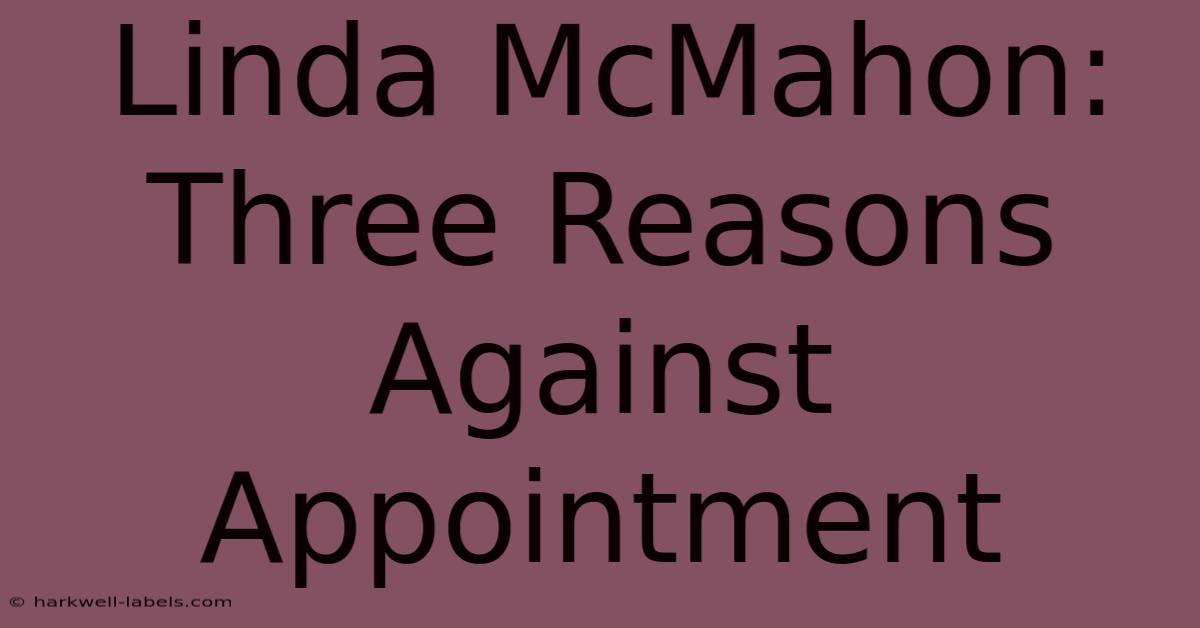 Linda McMahon: Three Reasons Against Appointment

© harkwell-labels.com